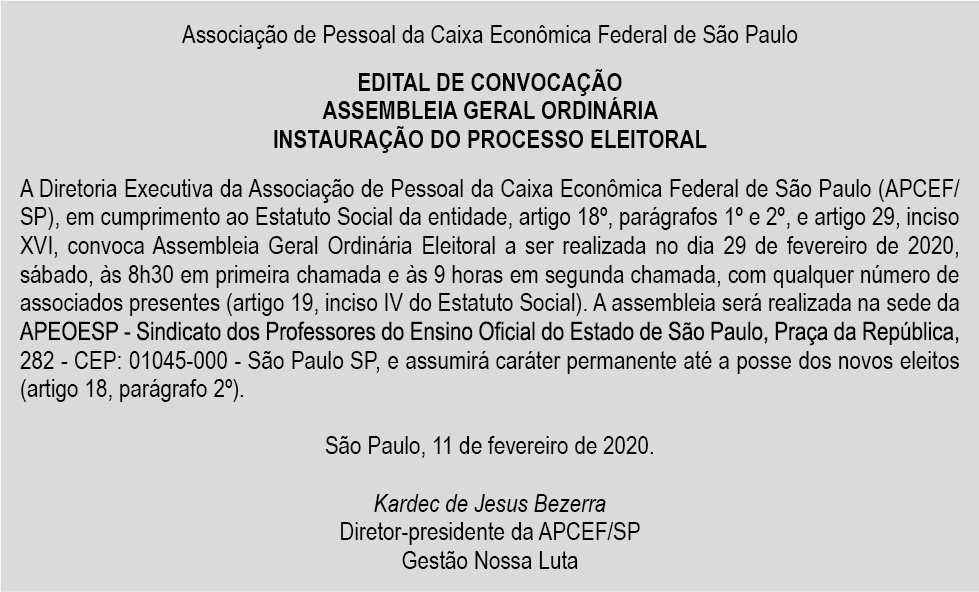 Associação de Pessoal da Caixa Econômica Federal de São Paulo

EDITAL DE CONVOCAÇÃO
ASSEMBLEIA GERAL ORDINÁRIA
INSTAURAÇÃO DO PROCESSO ELEITORAL

A Diretoria Executiva da Associação de Pessoal da Caixa Econômica Federal de São Paulo (APCEF/SP), em cumprimento ao Estatuto Social da entidade, artigo 18º, parágrafos 1º e 2º, e artigo 29, inciso XVI, convoca Assembleia Geral Ordinária Eleitoral a ser realizada no dia 29 de fevereiro de 2020, sábado, às 8h30 em primeira chamada e às 9 horas em segunda chamada, com qualquer número de associados presentes (artigo 19, inciso IV do Estatuto Social). A assembleia será realizada na sede da APEOESP - Sindicato dos Professores do Ensino Oficial do Estado de São Paulo, Praça da República, 282 - CEP: 01045-000 - São Paulo SP, e assumirá caráter permanente até a posse dos novos eleitos (artigo 18, parágrafo 2º).

São Paulo, 11 de fevereiro de 2020.

Kardec de Jesus Bezerra
Diretor-presidente da APCEF/SP
Gestão Nossa Luta